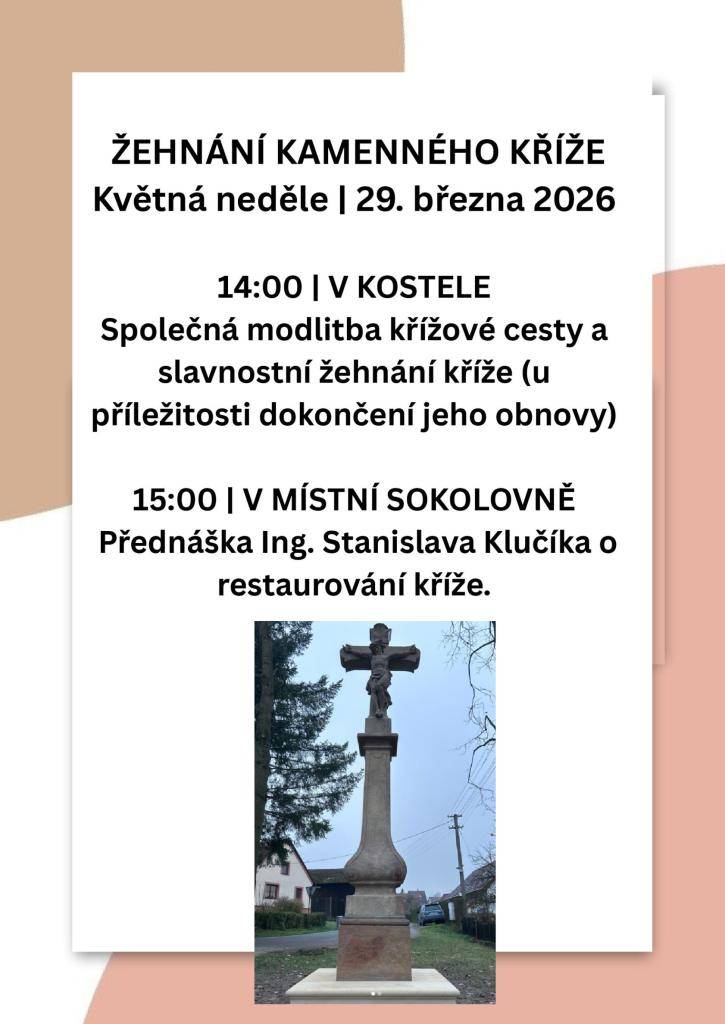 ŽEHNÁNÍ KAMENNÉHO KŘÍŽE
Květná neděle | 29. března 2026

14:00 | V KOSTELE
Společná modlitba křížové cesty a slavnostní žehnání kříže (u příležitosti dokončení jeho obnovy)

15:00 | V MÍSTNÍ SOKOLOVNĚ
Přednáška Ing. Stanislava Klučíka o restaurování kříže.